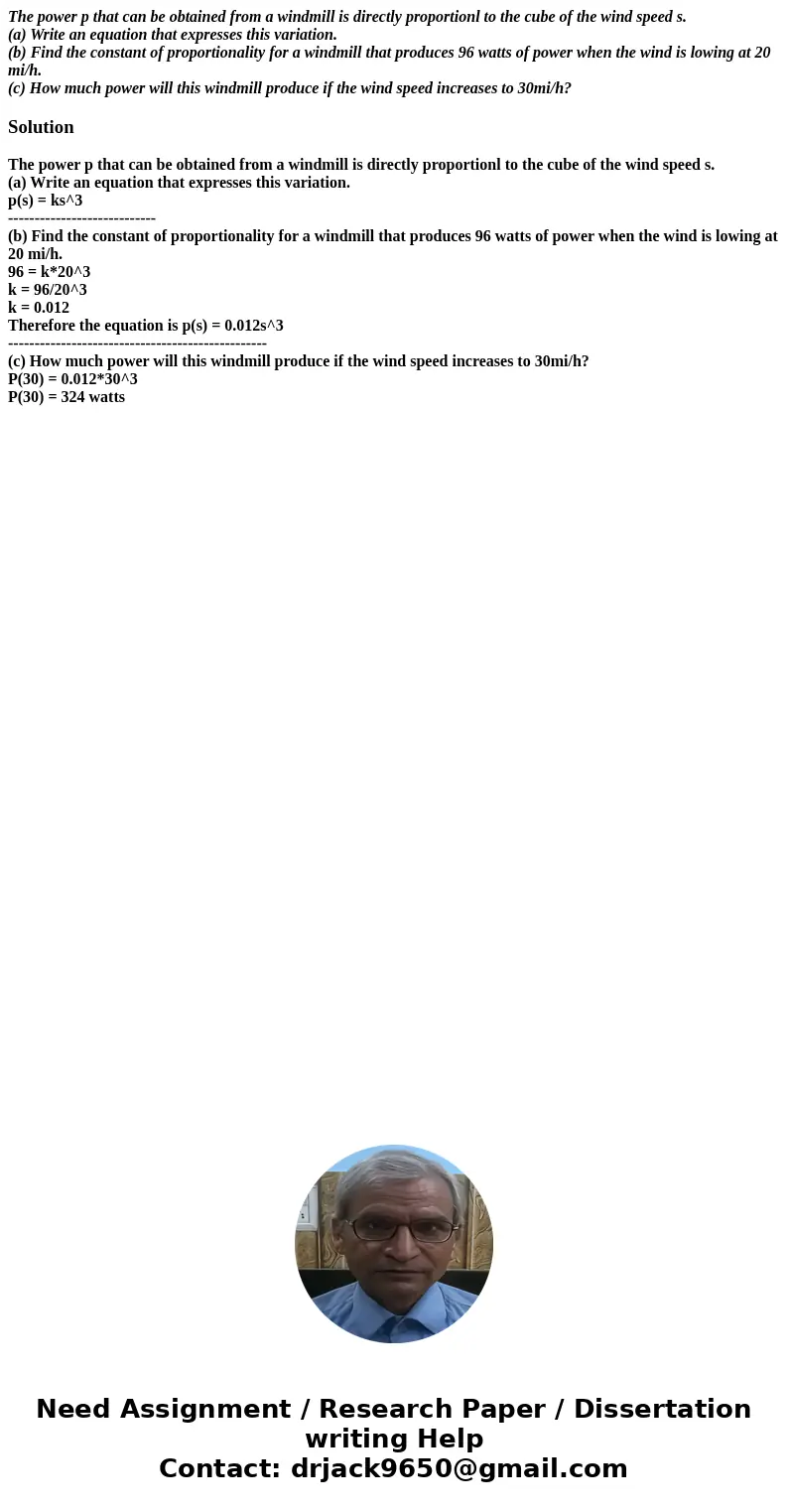 The power p that can be obtained from a windmill is directly proportionl to the cube of the wind speed s.
(a) Write an equation that expresses this variation.
(b) Find the constant of proportionality for a windmill that produces 96 watts of power when the wind is lowing at 20 mi/h.
(c) How much power will this windmill produce if the wind speed increases to 30mi/h?

Solution

The power p that can be obtained from a windmill is directly proportionl to the cube of the wind speed s.
(a) Write an equation that expresses this variation.
p(s) = ks^3
----------------------------
(b) Find the constant of proportionality for a windmill that produces 96 watts of power when the wind is lowing at 20 mi/h.
96 = k*20^3
k = 96/20^3
k = 0.012
Therefore the equation is p(s) = 0.012s^3
-------------------------------------------------
(c) How much power will this windmill produce if the wind speed increases to 30mi/h?
P(30) = 0.012*30^3
P(30) = 324 watts

Need Assignment / Research Paper / Dissertation writing Help
Contact: drjack9650@gmail.com